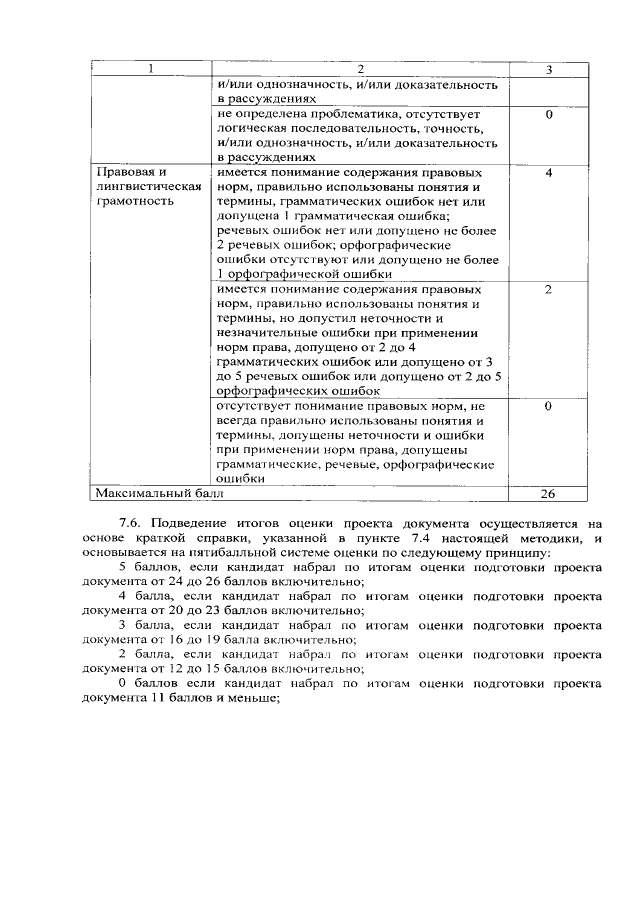 | 1 | 2 | 3 |
|---|---|---|
| | и/или однозначность, и/или доказательность в рассуждениях | |
| | не определена проблематика, отсутствует логическая последовательность, точность, и/или однозначность, и/или доказательность в рассуждениях | 0 |
| Правовая и лингвистическая грамотность | имеется понимание содержания правовых норм, правильно использованы понятия и термины, грамматических ошибок нет или допущена 1 грамматическая ошибка; речевых ошибок нет или допущено не более 2 речевых ошибок; орфографические ошибки отсутствуют или допущено не более 1 орфографической ошибки | 4 |
| | имеется понимание содержания правовых норм, правильно использованы понятия и термины, но допустил неточности и незначительные ошибки при применении норм права, допущено от 2 до 4 грамматических ошибок или допущено от 3 до 5 речевых ошибок или допущено от 2 до 5 орфографических ошибок | 2 |
| | отсутствует понимание правовых норм, не всегда правильно использованы понятия и термины, допущены неточности и ошибки при применении норм права, допущены грамматические, речевые, орфографические ошибки | 0 |
| Максимальный балл | | 26 |

7.6. Подведение итогов оценки проекта документа осуществляется на основе краткой справки, указанной в пункте 7.4 настоящей методики, и основывается на пятибалльной системе оценки по следующему принципу:

5 баллов, если кандидат набрал по итогам оценки подготовки проекта документа от 24 до 26 баллов включительно;

4 балла, если кандидат набрал по итогам оценки подготовки проекта документа от 20 до 23 баллов включительно;

3 балла, если кандидат набрал по итогам оценки подготовки проекта документа от 16 до 19 балла включительно;

2 балла, если кандидат набрал по итогам оценки подготовки проекта документа от 12 до 15 баллов включительно;

0 баллов если кандидат набрал по итогам оценки подготовки проекта документа 11 баллов и меньше;